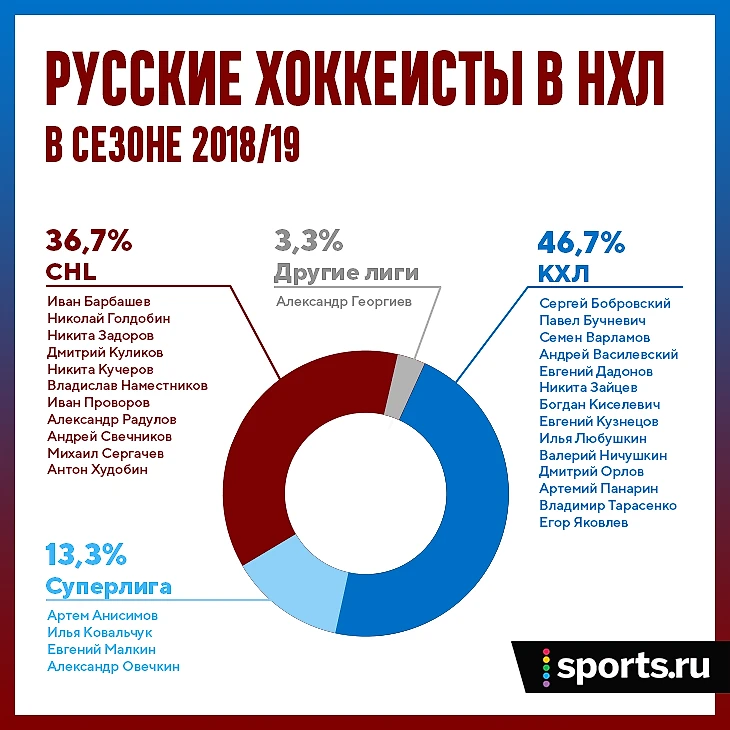 РУССКИЕ ХОККЕИСТЫ В НХЛ
В СЕЗОНЕ 2018/19

36,7%
CHL
Иван Барбашев
Николай Голдобин
Никита Задоров
Дмитрий Куликов
Никита Кучеров
Владислав Наместников
Иван Проворов
Александр Радулов
Андрей Свечников
Михаил Сергачев
Антон Худобин

3,3%
Другие лиги
Александр Георгиев

46,7%
КХЛ
Сергей Бобровский
Павел Бучневич
Семен Варламов
Андрей Василевский
Евгений Дадонов
Никита Зайцев
Богдан Киселевич
Евгений Кузнецов
Илья Любушкин
Валерий Ничушкин
Дмитрий Орлов
Артемий Панарин
Владимир Тарасенко
Егор Яковлев

13,3%
Суперлига
Артем Анисимов
Илья Ковальчук
Евгений Малкин
Александр Овечкин

sports.ru